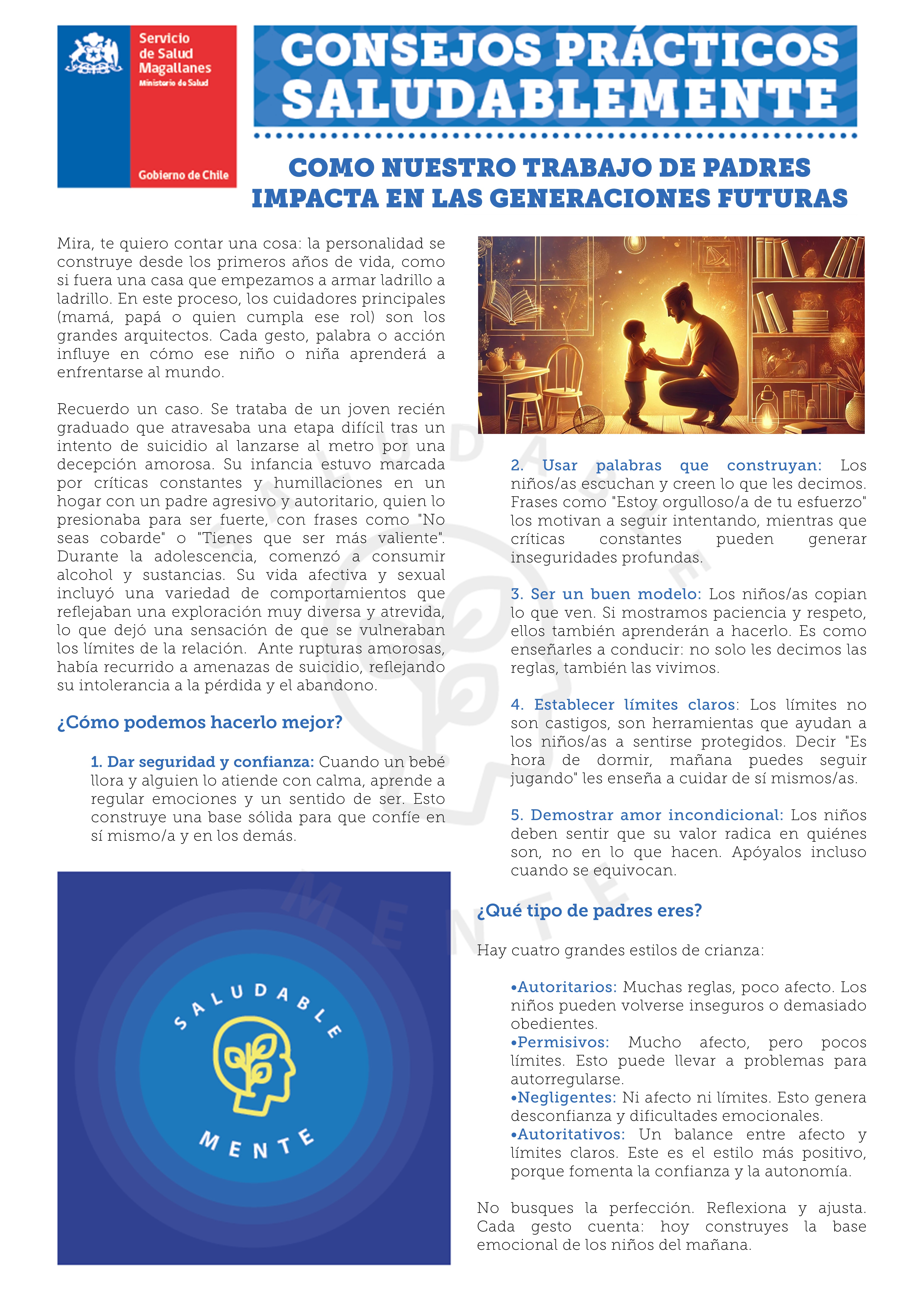 Servicio de Salud Magallanes
Ministerio de Salud
Gobierno de Chile

CONSEJOS PRÁCTICOS SALUDABLEMENTE

COMO NUESTRO TRABAJO DE PADRES IMPACTA EN LAS GENERACIONES FUTURAS

Mira, te quiero contar una cosa: la personalidad se construye desde los primeros años de vida, como si fuera una casa que empezamos a armar ladrillo a ladrillo. En este proceso, los cuidadores principales (mamá, papá o quien cumpla ese rol) son los grandes arquitectos. Cada gesto, palabra o acción influye en cómo ese niño o niña aprenderá a enfrentarse al mundo.

Recuerdo un caso. Se trataba de un joven recién graduado que atravesaba una etapa difícil tras un intento de suicidio al lanzarse al metro por una decepción amorosa. Su infancia estuvo marcada por críticas constantes y humillaciones en un hogar con un padre agresivo y autoritario, quien lo presionaba para ser fuerte, con frases como "No seas cobarde" o "Tienes que ser más valiente". Durante la adolescencia, comenzó a consumir alcohol y sustancias. Su vida afectiva y sexual incluyó una variedad de comportamientos que reflejaban una exploración muy diversa y atrevida, lo que dejó una sensación de que se vulneraban los límites de la relación. Ante rupturas amorosas, había recurrido a amenazas de suicidio, reflejando su intolerancia a la pérdida y el abandono.

¿Cómo podemos hacerlo mejor?

1. Dar seguridad y confianza: Cuando un bebé llora y alguien lo atiende con calma, aprende a regular emociones y un sentido de ser. Esto construye una base sólida para que confíe en sí mismo/a y en los demás.

SALUDABLE MENTE

2. Usar palabras que construyan: Los niños/as escuchan y creen lo que les decimos. Frases como "Estoy orgulloso/a de tu esfuerzo" los motivan a seguir intentando, mientras que críticas constantes pueden generar inseguridades profundas.

3. Ser un buen modelo: Los niños/as copian lo que ven. Si mostramos paciencia y respeto, ellos también aprenderán a hacerlo. Es como enseñarles a conducir: no solo les decimos las reglas, también las vivimos.

4. Establecer límites claros: Los límites no son castigos, son herramientas que ayudan a los niños/as a sentirse protegidos. Decir "Es hora de dormir, mañana puedes seguir jugando" les enseña a cuidar de sí mismos/as.

5. Demostrar amor incondicional: Los niños deben sentir que su valor radica en quiénes son, no en lo que hacen. Apóyalos incluso cuando se equivocan.

¿Qué tipo de padres eres?

Hay cuatro grandes estilos de crianza:

•Autoritarios: Muchas reglas, poco afecto. Los niños pueden volverse inseguros o demasiado obedientes.
•Permisivos: Mucho afecto, pero pocos límites. Esto puede llevar a problemas para autorregularse.
•Negligentes: Ni afecto ni límites. Esto genera desconfianza y dificultades emocionales.
•Autoritativos: Un balance entre afecto y límites claros. Este es el estilo más positivo, porque fomenta la confianza y la autonomía.

No busques la perfección. Reflexiona y ajusta. Cada gesto cuenta: hoy construyes la base emocional de los niños del mañana.